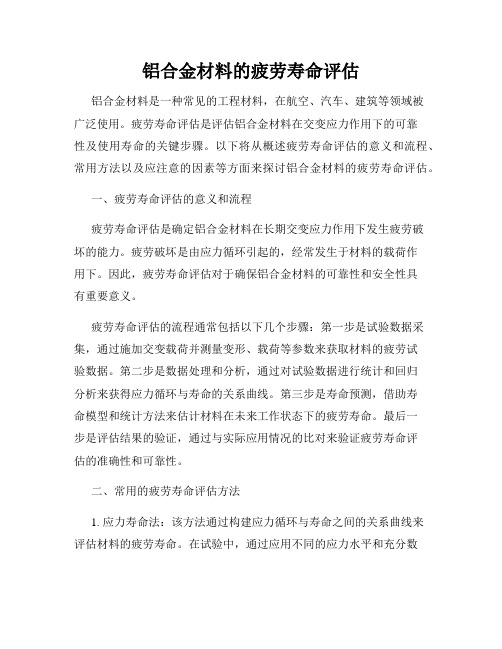 铝合金材料的疲劳寿命评估

铝合金材料是一种常见的工程材料，在航空、汽车、建筑等领域被广泛使用。疲劳寿命评估是评估铝合金材料在交变应力作用下的可靠性及使用寿命的关键步骤。以下将从概述疲劳寿命评估的意义和流程、常用方法以及应注意的因素等方面来探讨铝合金材料的疲劳寿命评估。

一、疲劳寿命评估的意义和流程

疲劳寿命评估是确定铝合金材料在长期交变应力作用下发生疲劳破坏的能力。疲劳破坏是由应力循环引起的，经常发生于材料的载荷作用下。因此，疲劳寿命评估对于确保铝合金材料的可靠性和安全性具有重要意义。

疲劳寿命评估的流程通常包括以下几个步骤：第一步是试验数据采集，通过施加交变载荷并测量变形、载荷等参数来获取材料的疲劳试验数据。第二步是数据处理和分析，通过对试验数据进行统计和回归分析来获得应力循环与寿命的关系曲线。第三步是寿命预测，借助寿命模型和统计方法来估计材料在未来工作状态下的疲劳寿命。最后一步是评估结果的验证，通过与实际应用情况的比对来验证疲劳寿命评估的准确性和可靠性。

二、常用的疲劳寿命评估方法

1. 应力寿命法：该方法通过构建应力循环与寿命之间的关系曲线来评估材料的疲劳寿命。在试验中，通过应用不同的应力水平和充分数